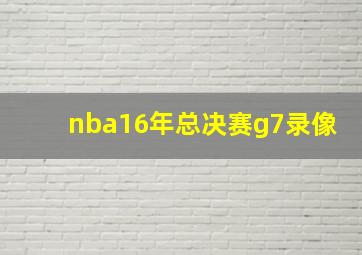 nba16年总决赛g7录像